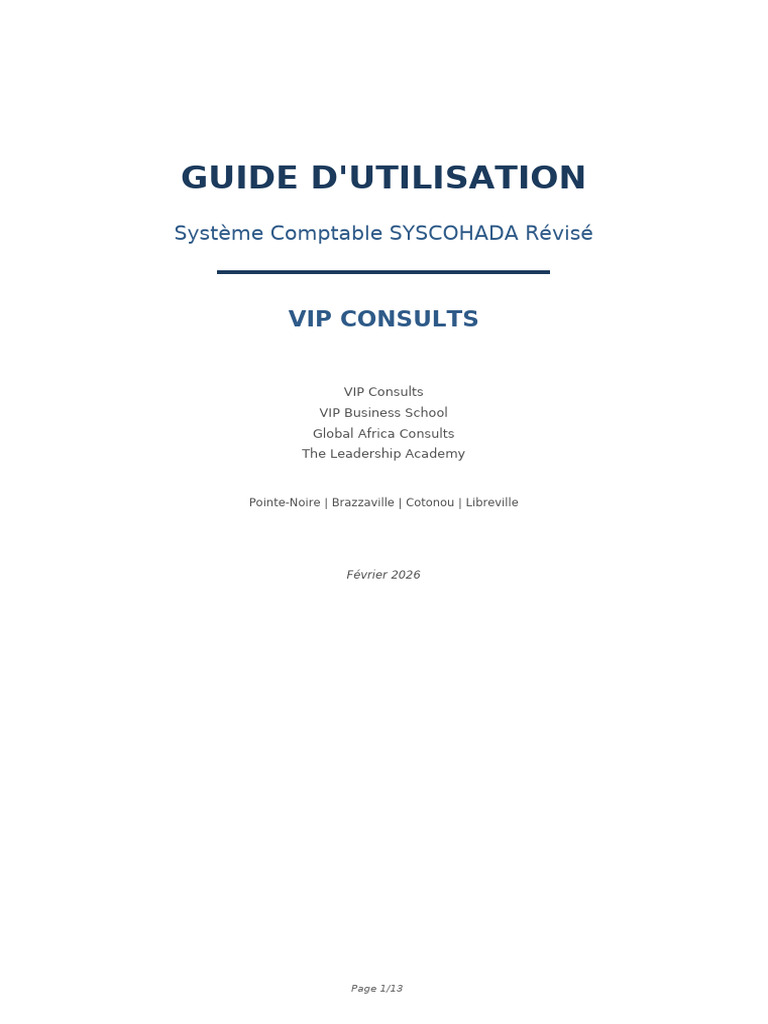 GUIDE D'UTILISATION

Système Comptable SYSCOHADA Révisé

VIP CONSULTS

VIP Consults
VIP Business School
Global Africa Consults
The Leadership Academy

Pointe-Noire | Brazzaville | Cotonou | Libreville

Février 2026

Page 1/13